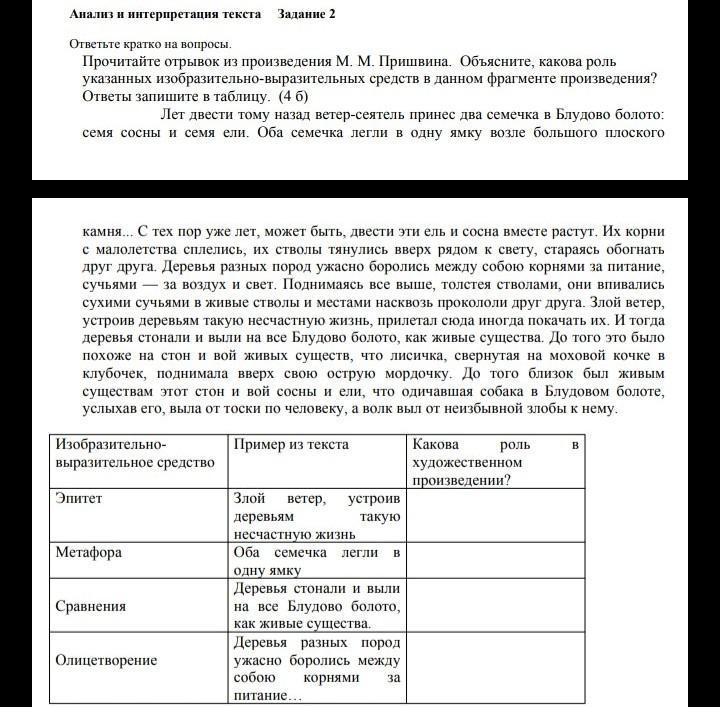 Анализ и интерпретация текста Задание 2

Ответьте кратко на вопросы.

Прочитайте отрывок из произведения М. М. Пришвина. Объясните, какова роль указанных изобразительно-выразительных средств в данном фрагменте произведения? Ответы запишите в таблицу. (4 б)

Лет двести тому назад ветер-сеятель принес два семечка в Блудово болото: семя сосны и семя ели. Оба семечка легли в одну ямку возле большого плоского

камня... С тех пор уже лет, может быть, двести эти ель и сосна вместе растут. Их корни с малолетства сплелись, их стволы тянулись вверх рядом к свету, стараясь обогнать друг друга. Деревья разных пород ужасно боролись между собою корнями за питание, сучьями — за воздух и свет. Поднимаясь все выше, толстея стволами, они впивались сухими сучьями в живые стволы и местами насквозь прокололи друг друга. Злой ветер, устроив деревьям такую несчастную жизнь, прилетал сюда иногда покачать их. И тогда деревья стонали и выли на все Блудово болото, как живые существа. До того это было похоже на стон и вой живых существ, что лисичка, свернутая на моховой кочке в клубочек, поднимала вверх свою острую мордочку. До того близок был живым существам этот стон и вой сосны и ели, что одичавшая собака в Блудовом болоте, услыхав его, выла от тоски по человеку, а волк выл от неизбывной злобы к нему.

| Изобразительно-выразительное средство | Пример из текста | Какова роль в художественном произведении? |
|---|---|---|
| Эпитет | Злой ветер, устроив деревьям такую несчастную жизнь | |
| Метафора | Оба семечка легли в одну ямку | |
| Сравнения | Деревья стонали и выли на все Блудово болото, как живые существа. | |
| Олицетворение | Деревья разных пород ужасно боролись между собою корнями за питание… | |